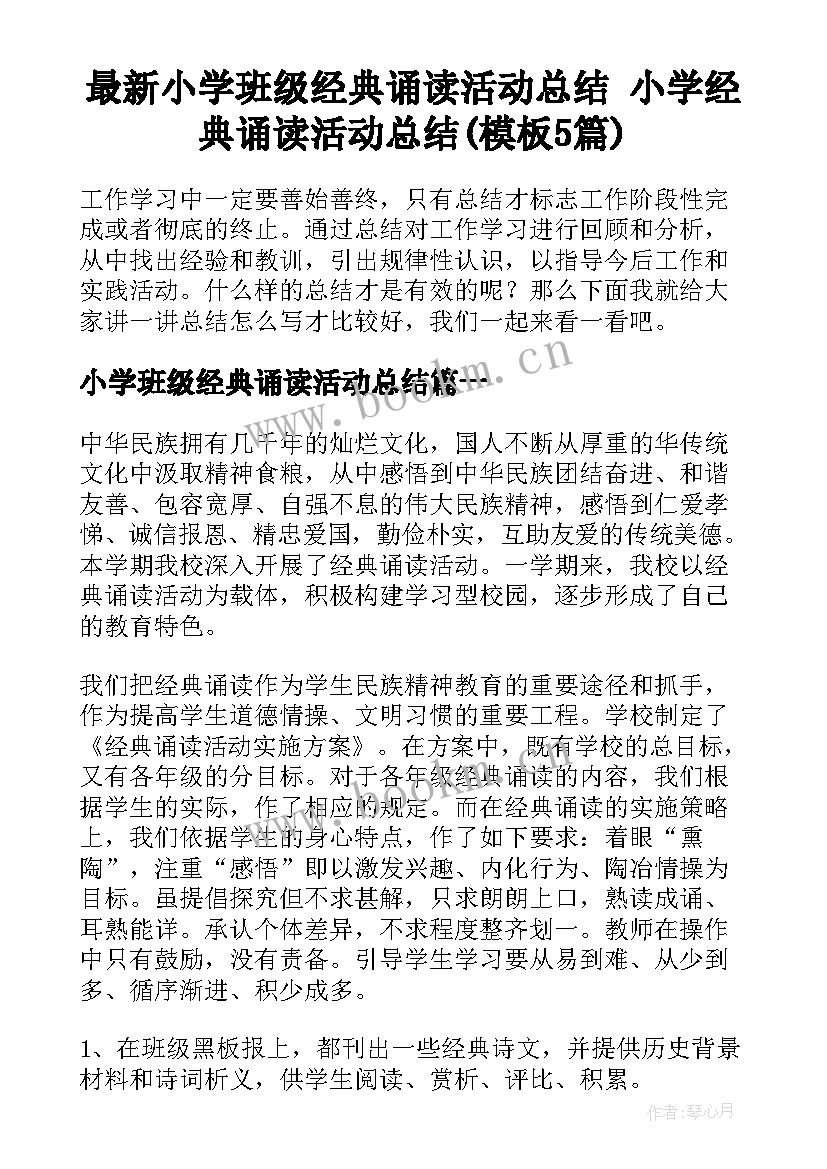 最新小学班级经典诵读活动总结 小学经典诵读活动总结(模板5篇)

工作学习中一定要善始善终，只有总结才标志工作阶段性完成或者彻底的终止。通过总结对工作学习进行回顾和分析，从中找出经验和教训，引出规律性认识，以指导今后工作和实践活动。什么样的总结才是有效的呢？那么下面我就给大家讲一讲总结怎么写才比较好，我们一起来看一看吧。

小学班级经典诵读活动总结篇一

www.bookm.cn

中华民族拥有几千年的灿烂文化，国人不断从厚重的华传统文化中汲取精神食粮，从中感悟到中华民族团结奋进、和谐友善、包容宽厚、自强不息的伟大民族精神，感悟到仁爱孝悌、诚信报恩、精忠爱国，勤俭朴实，互助友爱的传统美德。本学期我校深入开展了经典诵读活动。一学期来，我校以经典诵读活动为载体，积极构建学习型校园，逐步形成了自己的教育特色。

我们把经典诵读作为学生民族精神教育的重要途径和抓手，作为提高学生道德情操、文明习惯的重要工程。学校制定了《经典诵读活动实施方案》。在方案中，既有学校的总目标，又有各年级的分目标。对于各年级经典诵读的内容，我们根据学生的实际，作了相应的规定。而在经典诵读的实施策略上，我们依据学生的身心特点，作了如下要求：着眼“熏陶”，注重“感悟”即以激发兴趣、内化行为、陶冶情操为目标。虽提倡探究但不求甚解，只求朗朗上口，熟读成诵、耳熟能详。承认个体差异，不求程度整齐划一。教师在操作中只有鼓励，没有责备。引导学生学习要从易到难、从少到多、循序渐进、积少成多。

1、在班级黑板报上，都刊出一些经典诗文，并提供历史背景材料和诗词析义，供学生阅读、赏析、评比、积累。

作者:琴心月